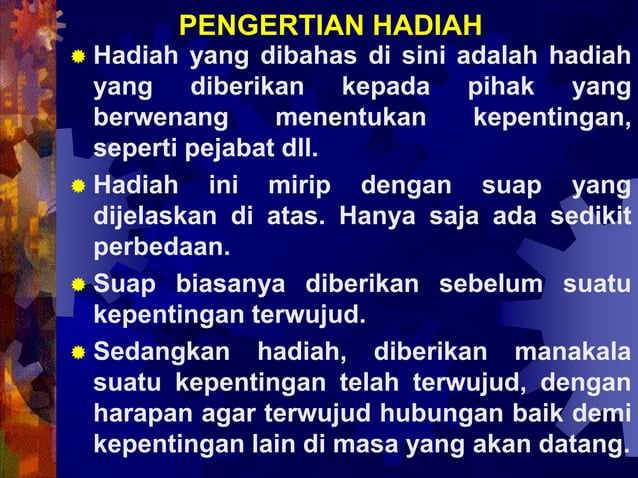 PENGERTIAN HADIAH

Hadiah yang dibahas di sini adalah hadiah yang diberikan kepada pihak yang berwenang menentukan kepentingan, seperti pejabat dll.

Hadiah ini mirip dengan suap yang dijelaskan di atas. Hanya saja ada sedikit perbedaan.

Suap biasanya diberikan sebelum suatu kepentingan terwujud.

Sedangkan hadiah, diberikan manakala suatu kepentingan telah terwujud, dengan harapan agar terwujud hubungan baik demi kepentingan lain di masa yang akan datang.